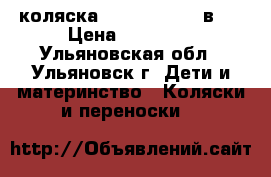 коляска в Цена Ульяновская обл Ульяновск г Дети и материнство Коляски и переноски

http://Объявлений.сайт